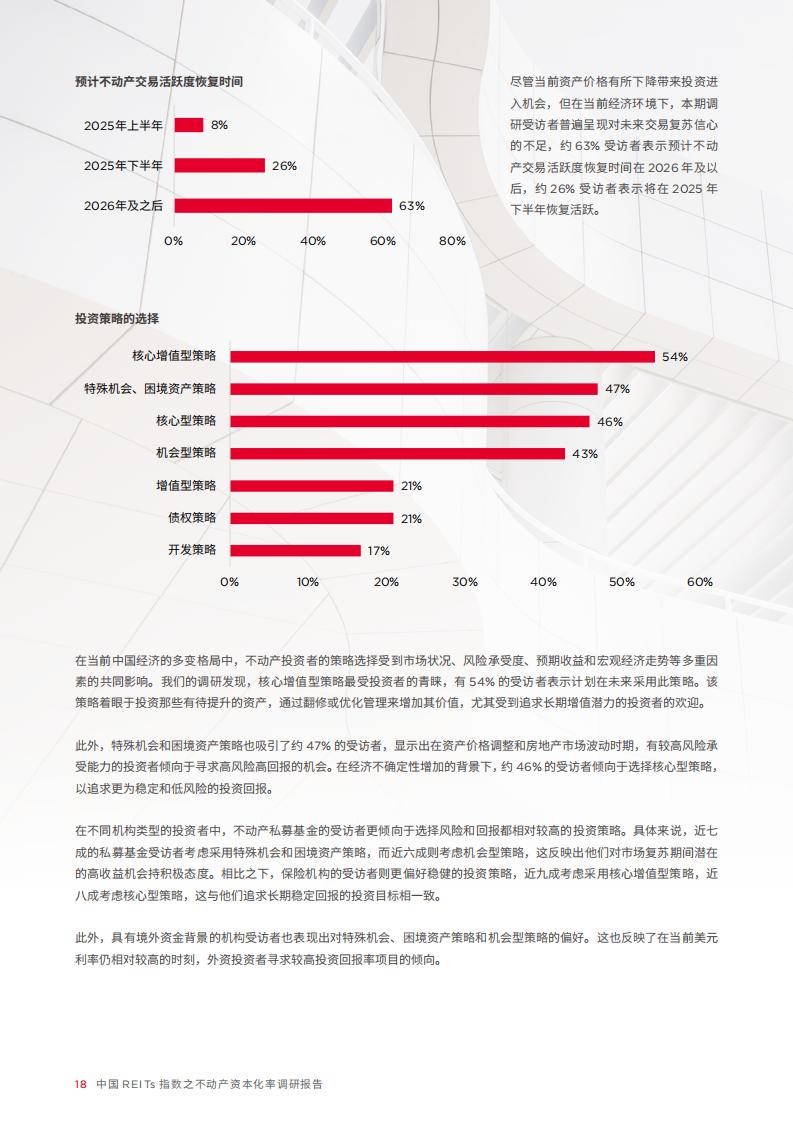 预计不动产交易活跃度恢复时间

2025年上半年 8%
2025年下半年 26%
2026年及之后 63%

0% 20% 40% 60% 80%

尽管当前资产价格有所下降带来投资进入机会，但在当前经济环境下，本期调研受访者普遍呈现对未来交易复苏信心的不足，约 63% 受访者表示预计不动产交易活跃度恢复时间在 2026 年及以后，约 26% 受访者表示将在 2025 年下半年恢复活跃。

投资策略的选择

核心增值型策略 54%
特殊机会、困境资产策略 47%
核心型策略 46%
机会型策略 43%
增值型策略 21%
债权策略 21%
开发策略 17%

0% 10% 20% 30% 40% 50% 60%

在当前中国经济的多变格局中，不动产投资者的策略选择受到市场状况、风险承受度、预期收益和宏观经济走势等多重因素的共同影响。我们的调研发现，核心增值型策略最受投资者的青睐，有 54% 的受访者表示计划在未来采用此策略。该策略着眼于投资那些有待提升的资产，通过翻修或优化管理来增加其价值，尤其受到追求长期增值潜力的投资者的欢迎。

此外，特殊机会和困境资产策略也吸引了约 47% 的受访者，显示出在资产价格调整和房地产市场波动时期，有较高风险承受能力的投资者倾向于寻求高风险高回报的机会。在经济不确定性增加的背景下，约 46% 的受访者倾向于选择核心型策略，以追求更为稳定和低风险的投资回报。

在不同机构类型的投资者中，不动产私募基金的受访者更倾向于选择风险和回报都相对较高的投资策略。具体来说，近七成的私募基金受访者考虑采用特殊机会和困境资产策略，而近六成则考虑机会型策略，这反映出他们对市场复苏期间潜在的高收益机会持积极态度。相比之下，保险机构的受访者则更偏好稳健的投资策略，近九成考虑采用核心增值型策略，近八成考虑核心型策略，这与他们追求长期稳定回报的投资目标相一致。

此外，具有境外资金背景的机构受访者也表现出对特殊机会、困境资产策略和机会型策略的偏好。这也反映了在当前美元利率仍相对较高的时刻，外资投资者寻求较高投资回报率项目的倾向。

18 中国 REITs 指数之不动产资本化率调研报告